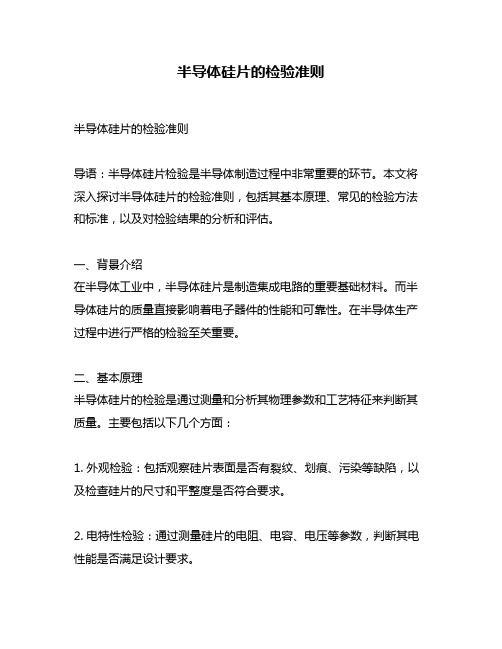 半导体硅片的检验准则

半导体硅片的检验准则

导语：半导体硅片检验是半导体制造过程中非常重要的环节。本文将深入探讨半导体硅片的检验准则，包括其基本原理、常见的检验方法和标准，以及对检验结果的分析和评估。

一、背景介绍
在半导体工业中，半导体硅片是制造集成电路的重要基础材料。而半导体硅片的质量直接影响着电子器件的性能和可靠性。在半导体生产过程中进行严格的检验至关重要。

二、基本原理
半导体硅片的检验是通过测量和分析其物理参数和工艺特征来判断其质量。主要包括以下几个方面：

1. 外观检验：包括观察硅片表面是否有裂纹、划痕、污染等缺陷，以及检查硅片的尺寸和平整度是否符合要求。

2. 电特性检验：通过测量硅片的电阻、电容、电压等参数，判断其电性能是否满足设计要求。